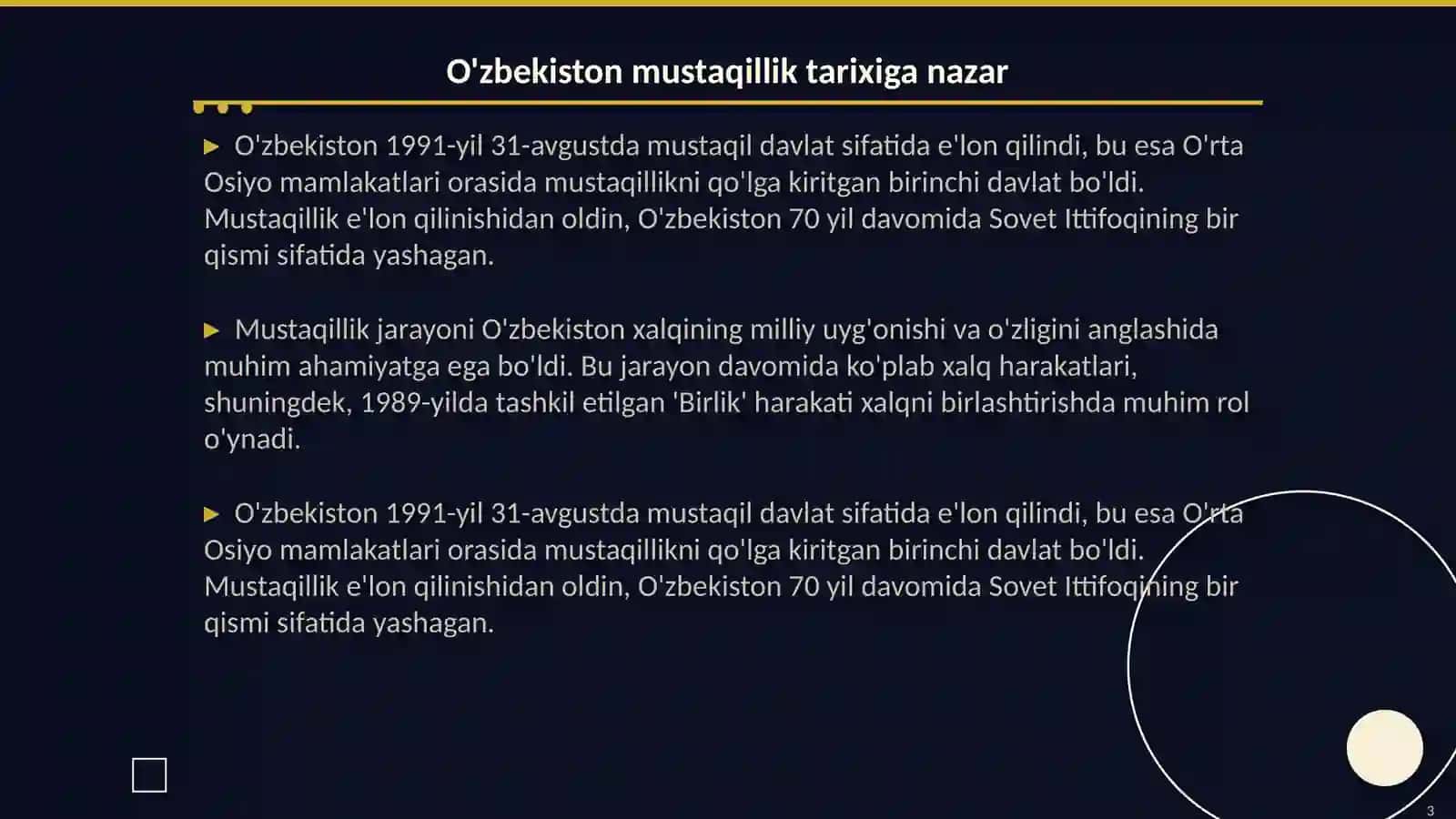 O'zbekiston mustaqillik tarixiga nazar

▶ O'zbekiston 1991-yil 31-avgustda mustaqil davlat sifatida e'lon qilindi, bu esa O'rta Osiyo mamlakatlari orasida mustaqillikni qo'lga kiritgan birinchi davlat bo'ldi. Mustaqillik e'lon qilinishidan oldin, O'zbekiston 70 yil davomida Sovet Ittifoqining bir qismi sifatida yashagan.

▶ Mustaqillik jarayoni O'zbekiston xalqining milliy uyg'onishi va o'zligini anglashida muhim ahamiyatga ega bo'ldi. Bu jarayon davomida ko'plab xalq harakatlari, shuningdek, 1989-yilda tashkil etilgan 'Birlik' harakati xalqni birlashtirishda muhim rol o'ynadi.

▶ O'zbekiston 1991-yil 31-avgustda mustaqil davlat sifatida e'lon qilindi, bu esa O'rta Osiyo mamlakatlari orasida mustaqillikni qo'lga kiritgan birinchi davlat bo'ldi. Mustaqillik e'lon qilinishidan oldin, O'zbekiston 70 yil davomida Sovet Ittifoqining bir qismi sifatida yashagan.

3